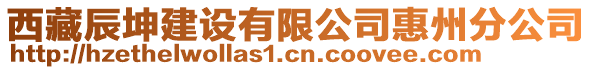 西藏辰坤建设有限公司惠州分公司
http://hzethelwollas1.cn.coovee.com